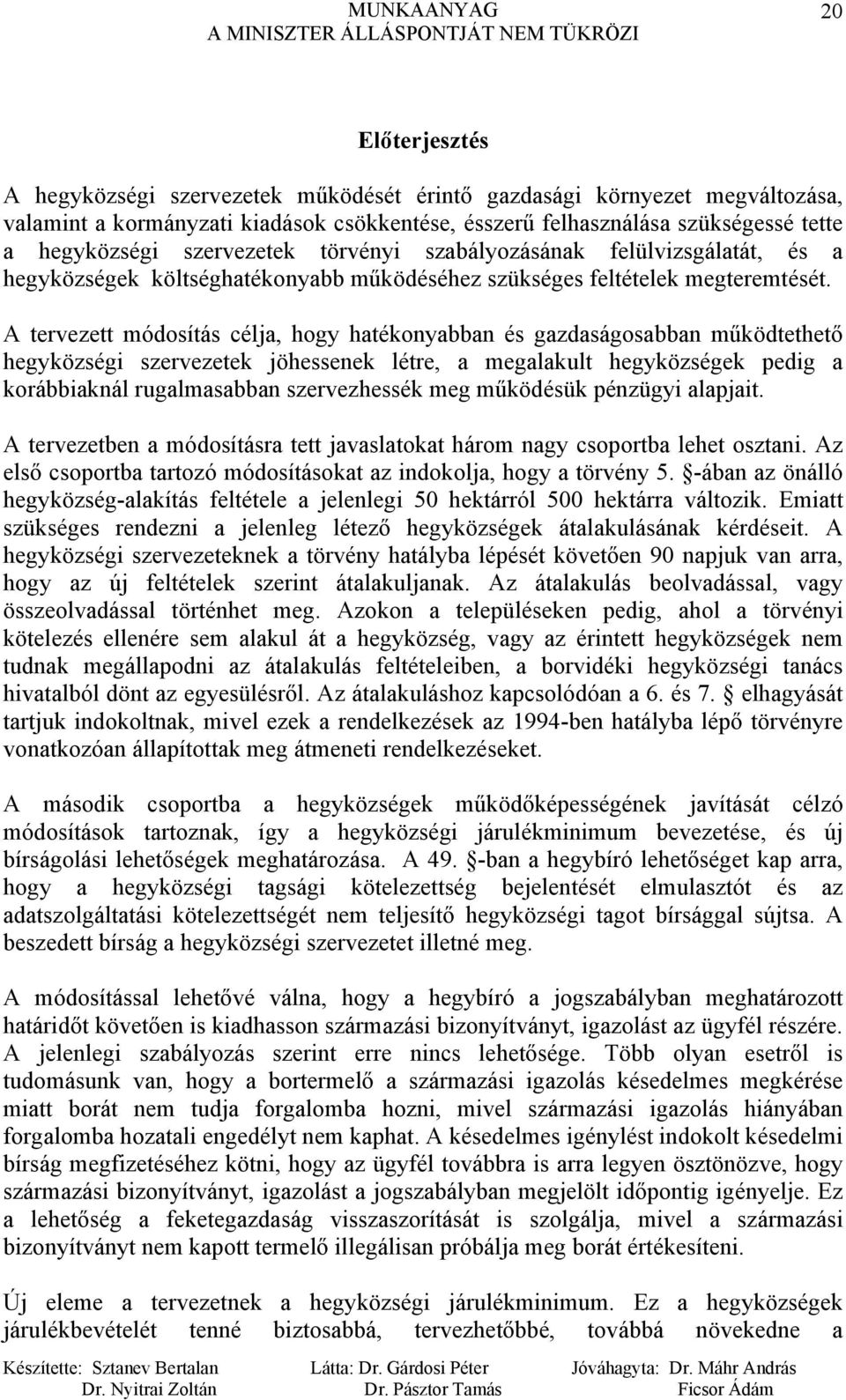 MUNKAANYAG
A MINISZTER ÁLLÁSPONTJÁT NEM TÜKRÖZI

20

Előterjesztés

A hegyközségi szervezetek működését érintő gazdasági környezet megváltozása, valamint a kormányzati kiadások csökkentése, ésszerű felhasználása szükségessé tette a hegyközségi szervezetek törvényi szabályozásának felülvizsgálatát, és a hegyközségek költséghatékonyabb működéséhez szükséges feltételek megteremtését.

A tervezett módosítás célja, hogy hatékonyabban és gazdaságosabban működtethető hegyközségi szervezetek jöhessenek létre, a megalakult hegyközségek pedig a korábbiaknál rugalmasabban szervezhessék meg működésük pénzügyi alapjait.

A tervezetben a módosításra tett javaslatokat három nagy csoportba lehet osztani. Az első csoportba tartozó módosításokat az indokolja, hogy a törvény 5. §-ában az önálló hegyközség-alakítás feltétele a jelenlegi 50 hektárról 500 hektárra változik. Emiatt szükséges rendezni a jelenleg létező hegyközségek átalakulásának kérdéseit. A hegyközségi szervezeteknek a törvény hatályba lépését követően 90 napjuk van arra, hogy az új feltételek szerint átalakuljanak. Az átalakulás beolvadással, vagy összeolvadással történhet meg. Azokon a településeken pedig, ahol a törvényi kötelezés ellenére sem alakul át a hegyközség, vagy az érintett hegyközségek nem tudnak megállapodni az átalakulás feltételeiben, a borvidéki hegyközségi tanács hivatalból dönt az egyesülésről. Az átalakuláshoz kapcsolódóan a 6. és 7. § elhagyását tartjuk indokoltnak, mivel ezek a rendelkezések az 1994-ben hatályba lépő törvényre vonatkozóan állapítottak meg átmeneti rendelkezéseket.

A második csoportba a hegyközségek működőképességének javítását célzó módosítások tartoznak, így a hegyközségi járulékminimum bevezetése, és új bírságolási lehetőségek meghatározása. A 49. §-ban a hegybíró lehetőséget kap arra, hogy a hegyközségi tagsági kötelezettség bejelentését elmulasztót és az adatszolgáltatási kötelezettségét nem teljesítő hegyközségi tagot bírsággal sújtsa. A beszedett bírság a hegyközségi szervezetet illetné meg.

A módosítással lehetővé válna, hogy a hegybíró a jogszabályban meghatározott határidőt követően is kiadhasson származási bizonyítványt, igazolást az ügyfél részére. A jelenlegi szabályozás szerint erre nincs lehetősége. Több olyan esetről is tudomásunk van, hogy a bortermelő a származási igazolás késedelmes megkérése miatt borát nem tudja forgalomba hozni, mivel származási igazolás hiányában forgalomba hozatali engedélyt nem kaphat. A késedelmes igénylést indokolt késedelmi bírság megfizetéséhez kötni, hogy az ügyfél továbbra is arra legyen ösztönözve, hogy származási bizonyítványt, igazolást a jogszabályban megjelölt időpontig igényelje. Ez a lehetőség a feketegazdaság visszaszorítását is szolgálja, mivel a származási bizonyítványt nem kapott termelő illegálisan próbálja meg borát értékesíteni.

Új eleme a tervezetnek a hegyközségi járulékminimum. Ez a hegyközségek járulékbevételét tenné biztosabbá, tervezhetőbbé, továbbá növekedne a

Készítette: Sztanev Bertalan
Dr. Nyitrai Zoltán
Látta: Dr. Gárdosi Péter
Dr. Pásztor Tamás
Jóváhagyta: Dr. Máhr András
Ficsor Ádám